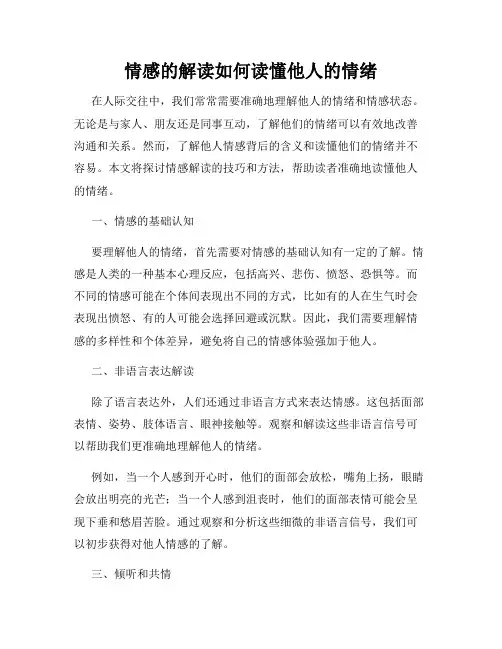 情感的解读如何读懂他人的情绪

在人际交往中，我们常常需要准确地理解他人的情绪和情感状态。无论是与家人、朋友还是同事互动，了解他们的情绪可以有效地改善沟通和关系。然而，了解他人情感背后的含义和读懂他们的情绪并不容易。本文将探讨情感解读的技巧和方法，帮助读者准确地读懂他人的情绪。

一、情感的基础认知

要理解他人的情绪，首先需要对情感的基础认知有一定的了解。情感是人类的一种基本心理反应，包括高兴、悲伤、愤怒、恐惧等。而不同的情感可能在个体间表现出不同的方式，比如有的人在生气时会表现出愤怒、有的人可能会选择回避或沉默。因此，我们需要理解情感的多样性和个体差异，避免将自己的情感体验强加于他人。

二、非语言表达解读

除了语言表达外，人们还通过非语言方式来表达情感。这包括面部表情、姿势、肢体语言、眼神接触等。观察和解读这些非语言信号可以帮助我们更准确地理解他人的情绪。

例如，当一个人感到开心时，他们的面部会放松，嘴角上扬，眼睛会放出明亮的光芒；当一个人感到沮丧时，他们的面部表情可能会呈现下垂和愁眉苦脸。通过观察和分析这些细微的非语言信号，我们可以初步获得对他人情感的了解。

三、倾听和共情